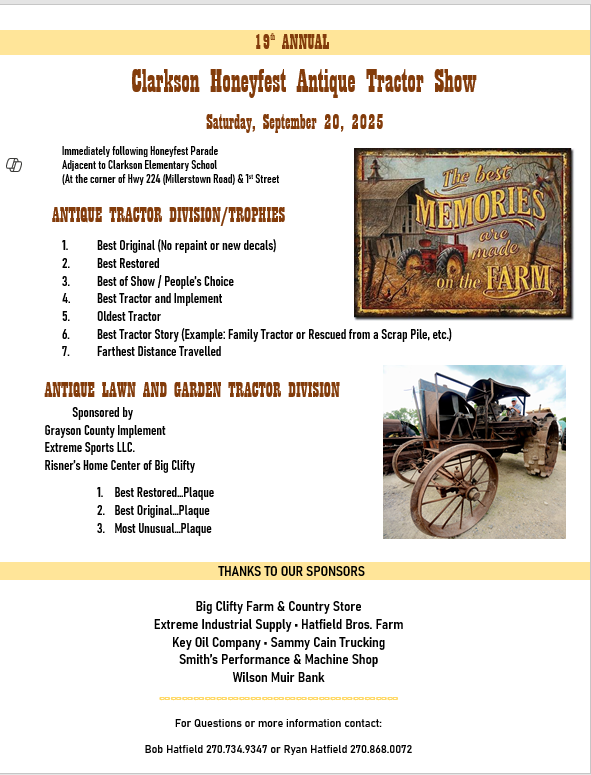 19th ANNUAL

Clarkson Honeyfest Antique Tractor Show

Saturday, September 20, 2025

Immediately following Honeyfest Parade
Adjacent to Clarkson Elementary School
(At the corner of Hwy 224 (Millerstown Road) & 1st Street

The best MEMORIES are made on the FARM

ANTIQUE TRACTOR DIVISION/TROPHIES

1. Best Original (No repaint or new decals)
2. Best Restored
3. Best of Show / People's Choice
4. Best Tractor and Implement
5. Oldest Tractor
6. Best Tractor Story (Example: Family Tractor or Rescued from a Scrap Pile, etc.)
7. Farthest Distance Travelled

ANTIQUE LAWN AND GARDEN TRACTOR DIVISION

Sponsored by
Grayson County Implement
Extreme Sports LLC.
Risner's Home Center of Big Clifty

1. Best Restored…Plaque
2. Best Original…Plaque
3. Most Unusual…Plaque

THANKS TO OUR SPONSORS

Big Clifty Farm & Country Store
Extreme Industrial Supply • Hatfield Bros. Farm
Key Oil Company • Sammy Cain Trucking
Smith's Performance & Machine Shop
Wilson Muir Bank

For Questions or more information contact:

Bob Hatfield 270.734.9347 or Ryan Hatfield 270.868.0072